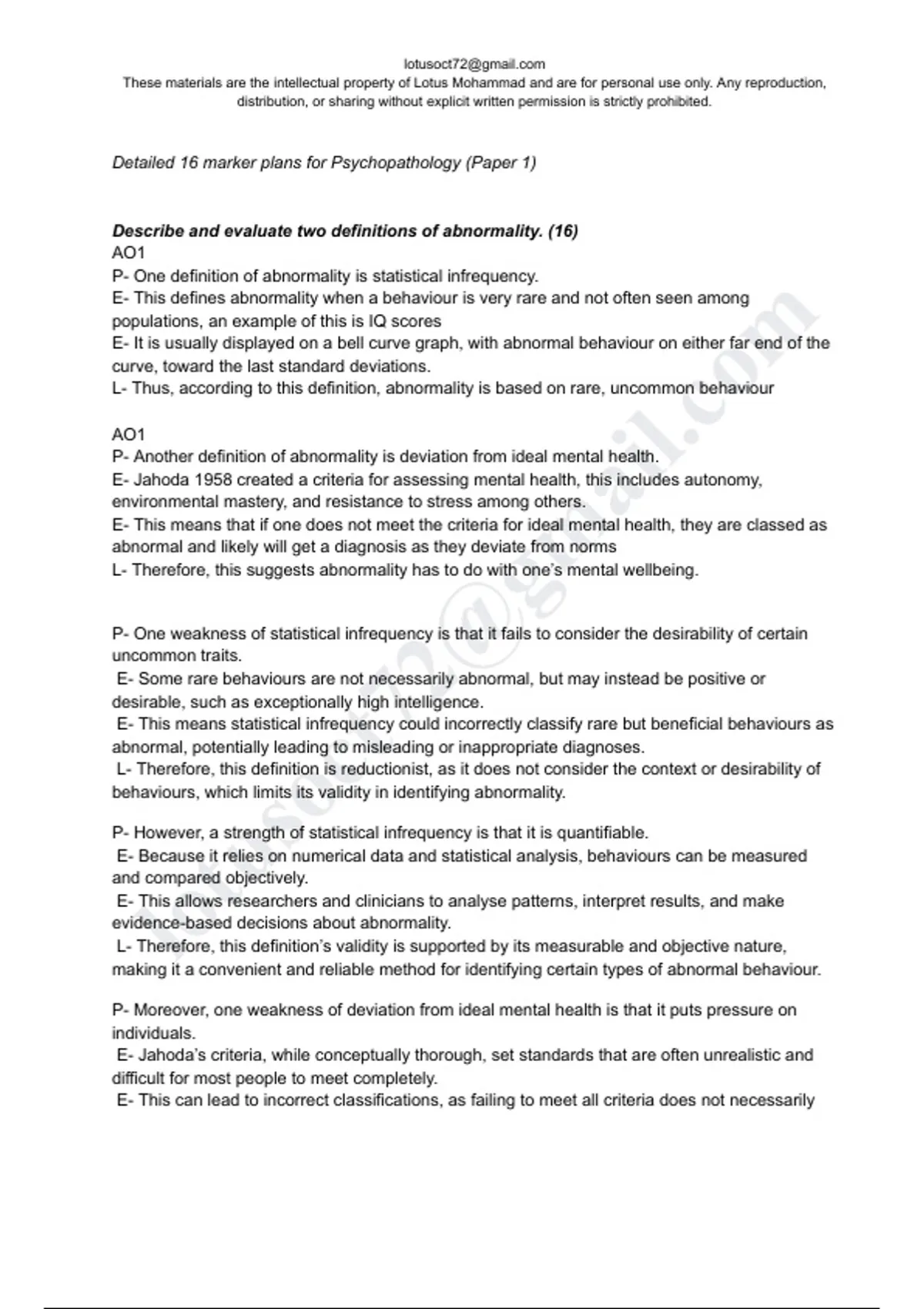 lotusoct72@gmail.com
These materials are the intellectual property of Lotus Mohammad and are for personal use only. Any reproduction, distribution, or sharing without explicit written permission is strictly prohibited.

Detailed 16 marker plans for Psychopathology (Paper 1)

Describe and evaluate two definitions of abnormality. (16)
AO1
P- One definition of abnormality is statistical infrequency.
E- This defines abnormality when a behaviour is very rare and not often seen among populations, an example of this is IQ scores
E- It is usually displayed on a bell curve graph, with abnormal behaviour on either far end of the curve, toward the last standard deviations.
L- Thus, according to this definition, abnormality is based on rare, uncommon behaviour

AO1
P- Another definition of abnormality is deviation from ideal mental health.
E- Jahoda 1958 created a criteria for assessing mental health, this includes autonomy, environmental mastery, and resistance to stress among others.
E- This means that if one does not meet the criteria for ideal mental health, they are classed as abnormal and likely will get a diagnosis as they deviate from norms
L- Therefore, this suggests abnormality has to do with one's mental wellbeing.

P- One weakness of statistical infrequency is that it fails to consider the desirability of certain uncommon traits.
E- Some rare behaviours are not necessarily abnormal, but may instead be positive or desirable, such as exceptionally high intelligence.
E- This means statistical infrequency could incorrectly classify rare but beneficial behaviours as abnormal, potentially leading to misleading or inappropriate diagnoses.
L- Therefore, this definition is reductionist, as it does not consider the context or desirability of behaviours, which limits its validity in identifying abnormality.

P- However, a strength of statistical infrequency is that it is quantifiable.
E- Because it relies on numerical data and statistical analysis, behaviours can be measured and compared objectively.
E- This allows researchers and clinicians to analyse patterns, interpret results, and make evidence-based decisions about abnormality.
L- Therefore, this definition's validity is supported by its measurable and objective nature, making it a convenient and reliable method for identifying certain types of abnormal behaviour.

P- Moreover, one weakness of deviation from ideal mental health is that it puts pressure on individuals.
E- Jahoda's criteria, while conceptually thorough, set standards that are often unrealistic and difficult for most people to meet completely.
E- This can lead to incorrect classifications, as failing to meet all criteria does not necessarily

lotusoct72@gmail.com